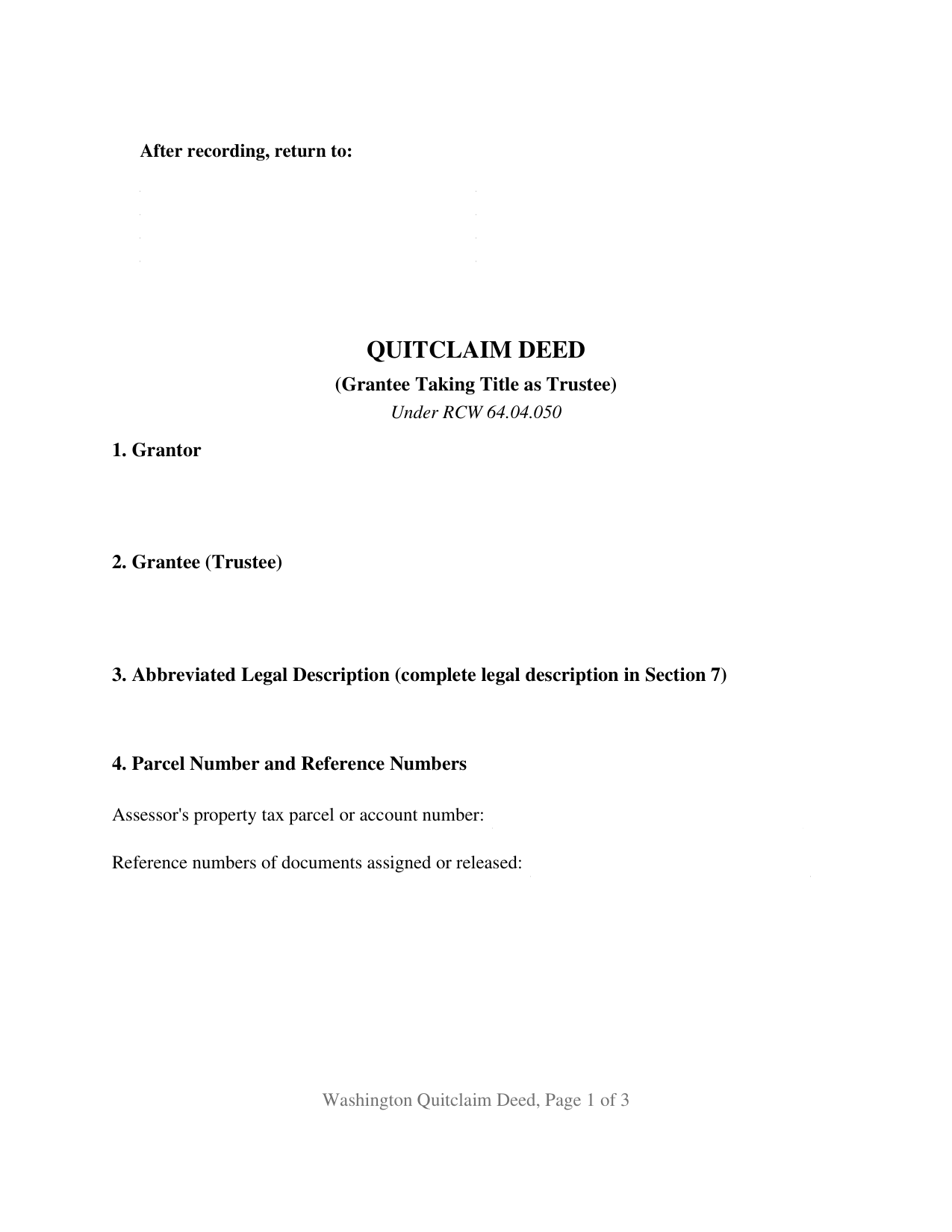 After recording, return to:

QUITCLAIM DEED

(Grantee Taking Title as Trustee)

Under RCW 64.04.050

1. Grantor

2. Grantee (Trustee)

3. Abbreviated Legal Description (complete legal description in Section 7)

4. Parcel Number and Reference Numbers

Assessor's property tax parcel or account number:

Reference numbers of documents assigned or released:

Washington Quitclaim Deed, Page 1 of 3